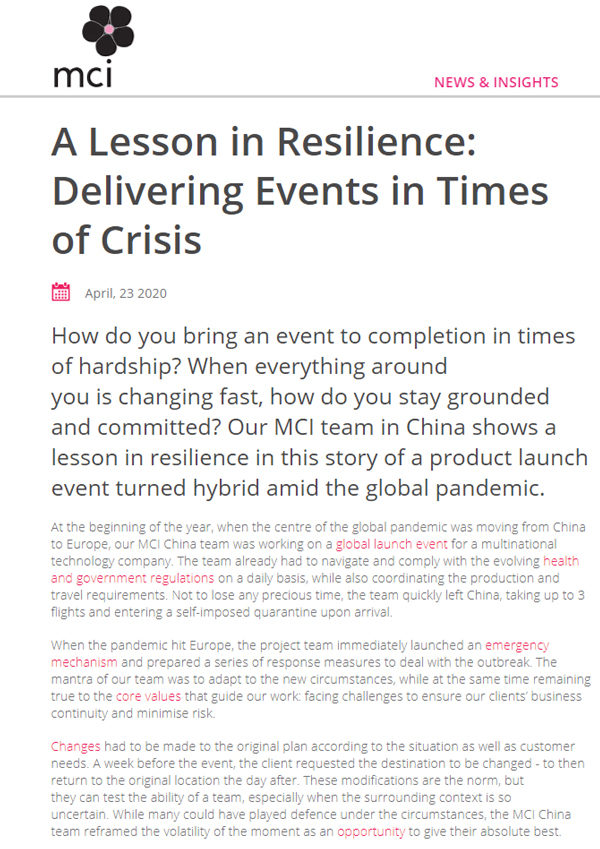 mci

NEWS & INSIGHTS

A Lesson in Resilience: Delivering Events in Times of Crisis

April, 23 2020

How do you bring an event to completion in times of hardship? When everything around you is changing fast, how do you stay grounded and committed? Our MCI team in China shows a lesson in resilience in this story of a product launch event turned hybrid amid the global pandemic.

At the beginning of the year, when the centre of the global pandemic was moving from China to Europe, our MCI China team was working on a global launch event for a multinational technology company. The team already had to navigate and comply with the evolving health and government regulations on a daily basis, while also coordinating the production and travel requirements. Not to lose any precious time, the team quickly left China, taking up to 3 flights and entering a self-imposed quarantine upon arrival.

When the pandemic hit Europe, the project team immediately launched an emergency mechanism and prepared a series of response measures to deal with the outbreak. The mantra of our team was to adapt to the new circumstances, while at the same time remaining true to the core values that guide our work: facing challenges to ensure our clients' business continuity and minimise risk.

Changes had to be made to the original plan according to the situation as well as customer needs. A week before the event, the client requested the destination to be changed - to then return to the original location the day after. These modifications are the norm, but they can test the ability of a team, especially when the surrounding context is so uncertain. While many could have played defence under the circumstances, the MCI China team reframed the volatility of the moment as an opportunity to give their absolute best.